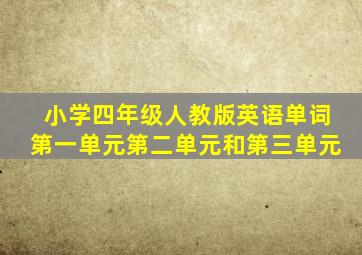 小学四年级人教版英语单词
第一单元第二单元和第三单元